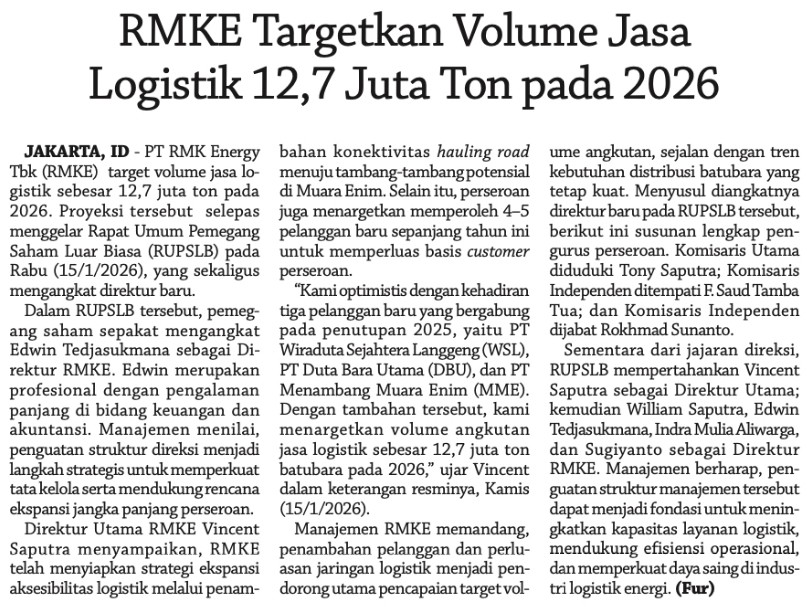 RMKE Targetkan Volume Jasa Logistik 12,7 Juta Ton pada 2026

JAKARTA, ID - PT RMK Energy Tbk (RMKE) target volume jasa logistik sebesar 12,7 juta ton pada 2026. Proyeksi tersebut selepas menggelar Rapat Umum Pemegang Saham Luar Biasa (RUPSLB) pada Rabu (15/1/2026), yang sekaligus mengangkat direktur baru.

Dalam RUPSLB tersebut, pemegang saham sepakat mengangkat Edwin Tedjasukmana sebagai Direktur RMKE. Edwin merupakan profesional dengan pengalaman panjang di bidang keuangan dan akuntansi. Manajemen menilai, penguatan struktur direksi menjadi langkah strategis untuk memperkuat tata kelola serta mendukung rencana ekspansi jangka panjang perseroan.

Direktur Utama RMKE Vincent Saputra menyampaikan, RMKE telah menyiapkan strategi ekspansi aksesibilitas logistik melalui penambahan konektivitas hauling road menuju tambang-tambang potensial di Muara Enim. Selain itu, perseroan juga menargetkan memperoleh 4–5 pelanggan baru sepanjang tahun ini untuk memperluas basis customer perseroan.

"Kami optimistis dengan kehadiran tiga pelanggan baru yang bergabung pada penutupan 2025, yaitu PT Wiraduta Sejahtera Langgeng (WSL), PT Duta Bara Utama (DBU), dan PT Menambang Muara Enim (MME). Dengan tambahan tersebut, kami menargetkan volume angkutan jasa logistik sebesar 12,7 juta ton batubara pada 2026," ujar Vincent dalam keterangan resminya, Kamis (15/1/2026).

Manajemen RMKE memandang, penambahan pelanggan dan perluasan jaringan logistik menjadi pendorong utama pencapaian target volume angkutan, sejalan dengan tren kebutuhan distribusi batubara yang tetap kuat. Menyusul diangkatnya direktur baru pada RUPSLB tersebut, berikut ini susunan lengkap pengurus perseroan. Komisaris Utama diduduki Tony Saputra; Komisaris Independen ditempati F. Saud Tamba Tua; dan Komisaris Independen dijabat Rokhmad Sunanto.

Sementara dari jajaran direksi, RUPSLB mempertahankan Vincent Saputra sebagai Direktur Utama; kemudian William Saputra, Edwin Tedjasukmana, Indra Mulia Aliwarga, dan Sugiyanto sebagai Direktur RMKE. Manajemen berharap, penguatan struktur manajemen tersebut dapat menjadi fondasi untuk meningkatkan kapasitas layanan logistik, mendukung efisiensi operasional, dan memperkuat daya saing di industri logistik energi. (Fur)